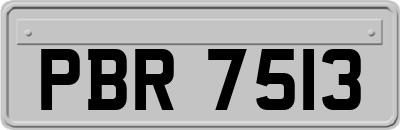 PBR 7513